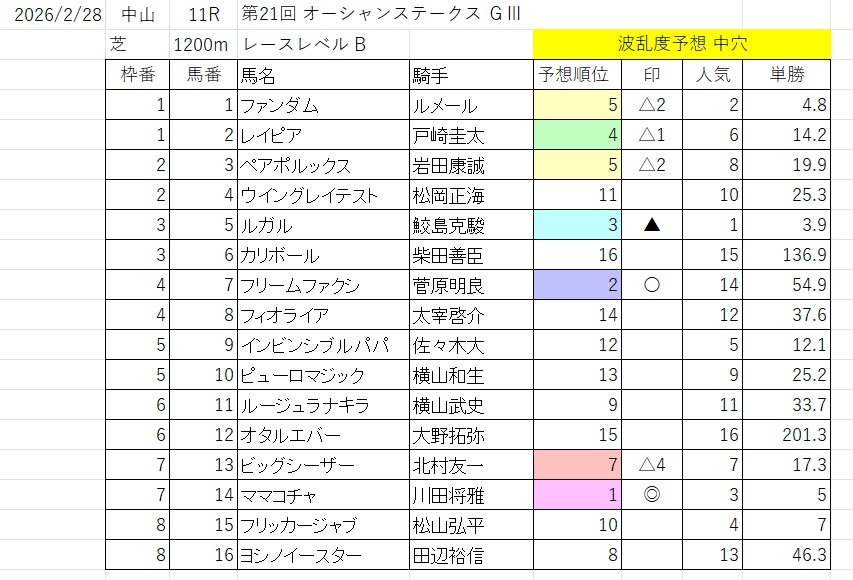 2026/2/28　中山　11R　第21回 オーシャンステークス GⅢ

芝　1200m　レースレベル B　波乱度予想 中穴

| 枠番 | 馬番 | 馬名 | 騎手 | 予想順位 | 印 | 人気 | 単勝 |
|---|---|---|---|---|---|---|---|
| 1 | 1 | ファンダム | ルメール | 5 | △2 | 2 | 4.8 |
| 1 | 2 | レイピア | 戸崎圭太 | 4 | △1 | 6 | 14.2 |
| 2 | 3 | ペアポルックス | 岩田康誠 | 5 | △2 | 8 | 19.9 |
| 2 | 4 | ウイングレイテスト | 松岡正海 | 11 | | 10 | 25.3 |
| 3 | 5 | ルガル | 鮫島克駿 | 3 | ▲ | 1 | 3.9 |
| 3 | 6 | カリボール | 柴田善臣 | 16 | | 15 | 136.9 |
| 4 | 7 | フリームファクシ | 菅原明良 | 2 | ○ | 14 | 54.9 |
| 4 | 8 | フィオライア | 太宰啓介 | 14 | | 12 | 37.6 |
| 5 | 9 | インビンシブルパパ | 佐々木大 | 12 | | 5 | 12.1 |
| 5 | 10 | ピューロマジック | 横山和生 | 13 | | 9 | 25.2 |
| 6 | 11 | ルージュラナキラ | 横山武史 | 9 | | 11 | 33.7 |
| 6 | 12 | オタルエバー | 大野拓弥 | 15 | | 16 | 201.3 |
| 7 | 13 | ビッグシーザー | 北村友一 | 7 | △4 | 7 | 17.3 |
| 7 | 14 | ママコチャ | 川田将雅 | 1 | ◎ | 3 | 5 |
| 8 | 15 | フリッカージャブ | 松山弘平 | 10 | | 4 | 7 |
| 8 | 16 | ヨシノイースター | 田辺裕信 | 8 | | 13 | 46.3 |